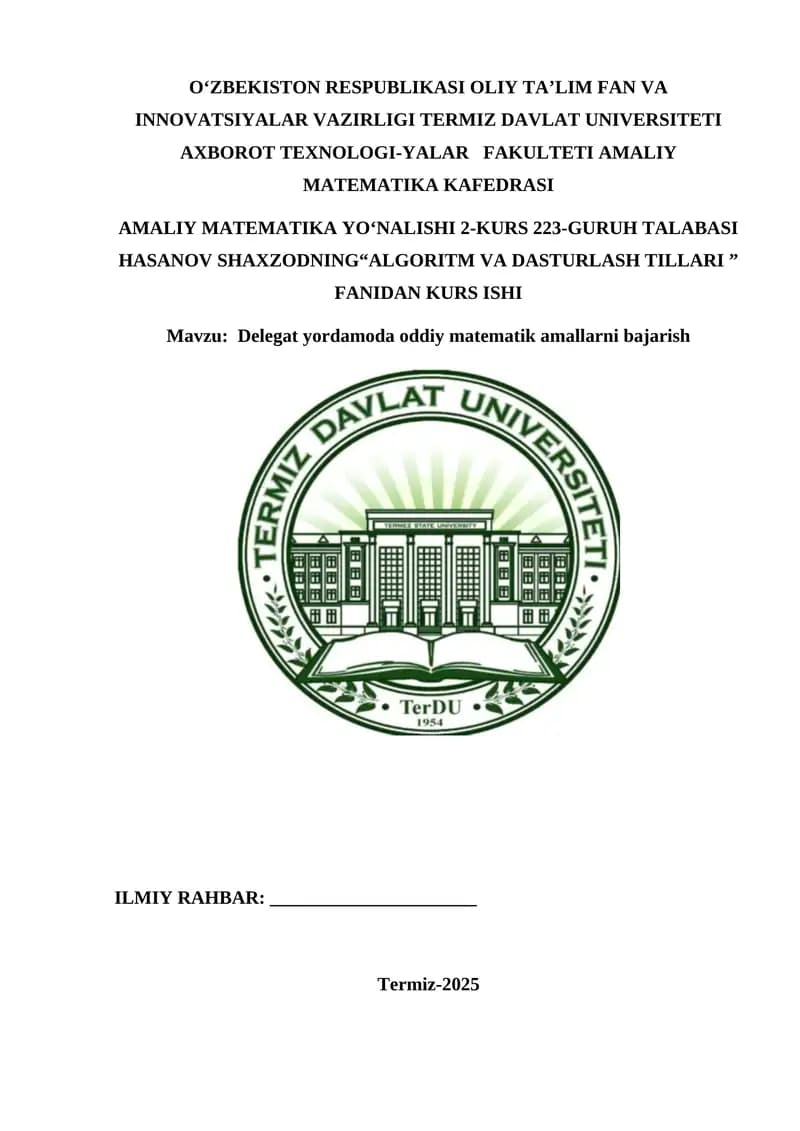 O‘ZBEKISTON RESPUBLIKASI OLIY TA’LIM FAN VA INNOVATSIYALAR VAZIRLIGI TERMIZ DAVLAT UNIVERSITETI AXBOROT TEXNOLOGI-YALAR FAKULTETI AMALIY MATEMATIKA KAFEDRASI

AMALIY MATEMATIKA YO‘NALISHI 2-KURS 223-GURUH TALABASI HASANOV SHAXZODNING“ALGORITM VA DASTURLASH TILLARI ” FANIDAN KURS ISHI

Mavzu: Delegat yordamoda oddiy matematik amallarni bajarish

TERMIZ DAVLAT UNIVERSITETI

TERMEZ STATE UNIVERSITY

TerDU
1954

ILMIY RAHBAR: ______________________

Termiz-2025